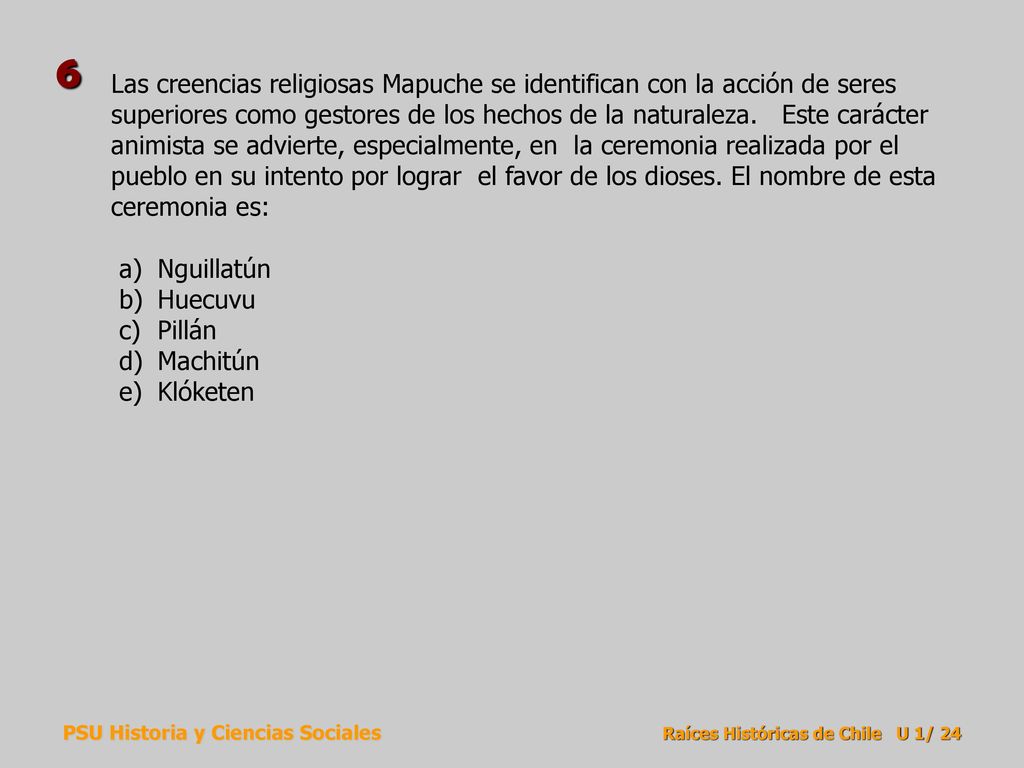 6

Las creencias religiosas Mapuche se identifican con la acción de seres superiores como gestores de los hechos de la naturaleza. Este carácter animista se advierte, especialmente, en la ceremonia realizada por el pueblo en su intento por lograr el favor de los dioses. El nombre de esta ceremonia es:

a) Nguillatún
b) Huecuvu
c) Pillán
d) Machitún
e) Klóketen

PSU Historia y Ciencias Sociales

Raíces Históricas de Chile U 1/ 24